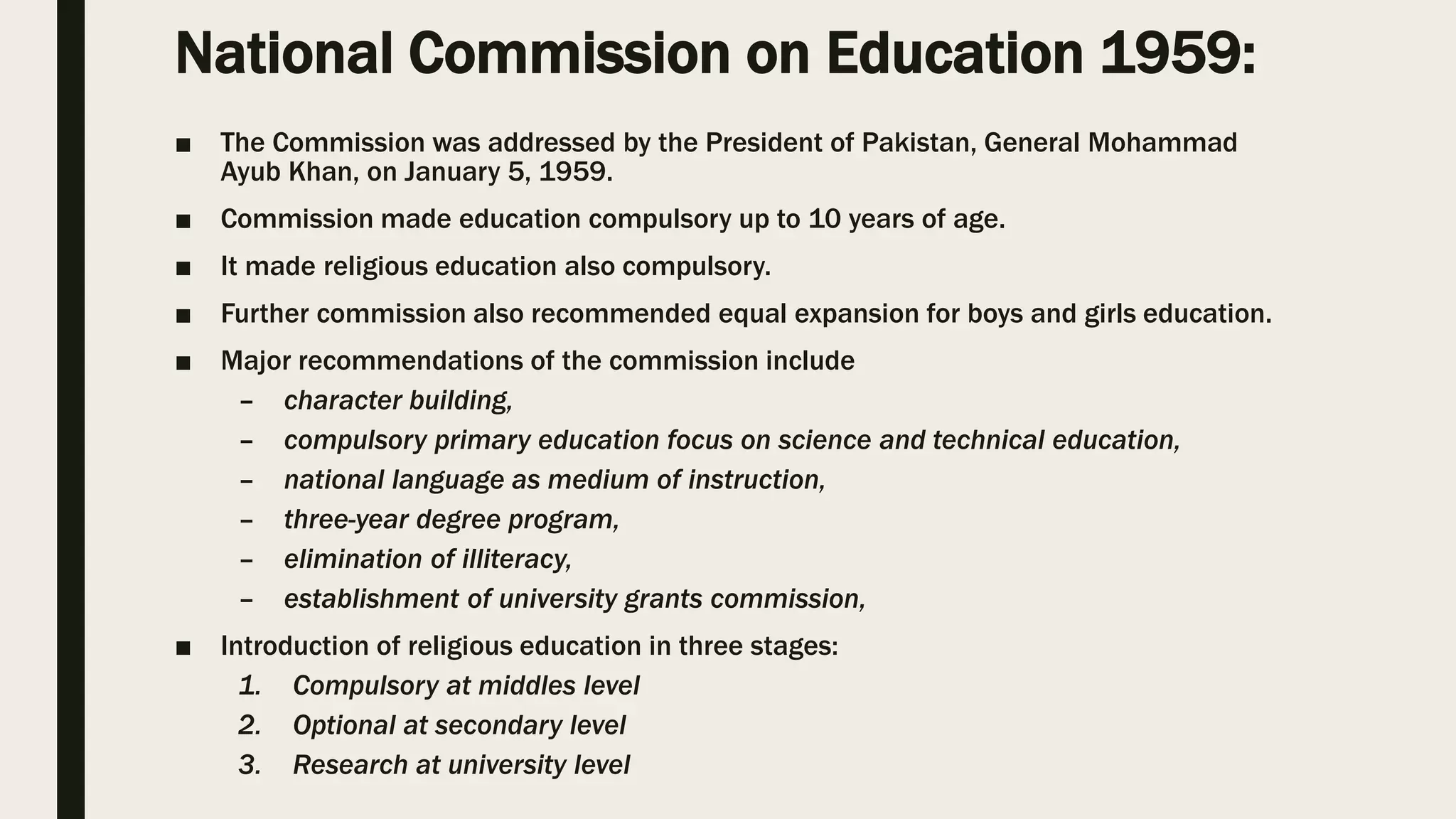 National Commission on Education 1959:

■ The Commission was addressed by the President of Pakistan, General Mohammad Ayub Khan, on January 5, 1959.

■ Commission made education compulsory up to 10 years of age.

■ It made religious education also compulsory.

■ Further commission also recommended equal expansion for boys and girls education.

■ Major recommendations of the commission include
– character building,
– compulsory primary education focus on science and technical education,
– national language as medium of instruction,
– three-year degree program,
– elimination of illiteracy,
– establishment of university grants commission,

■ Introduction of religious education in three stages:
1. Compulsory at middles level
2. Optional at secondary level
3. Research at university level